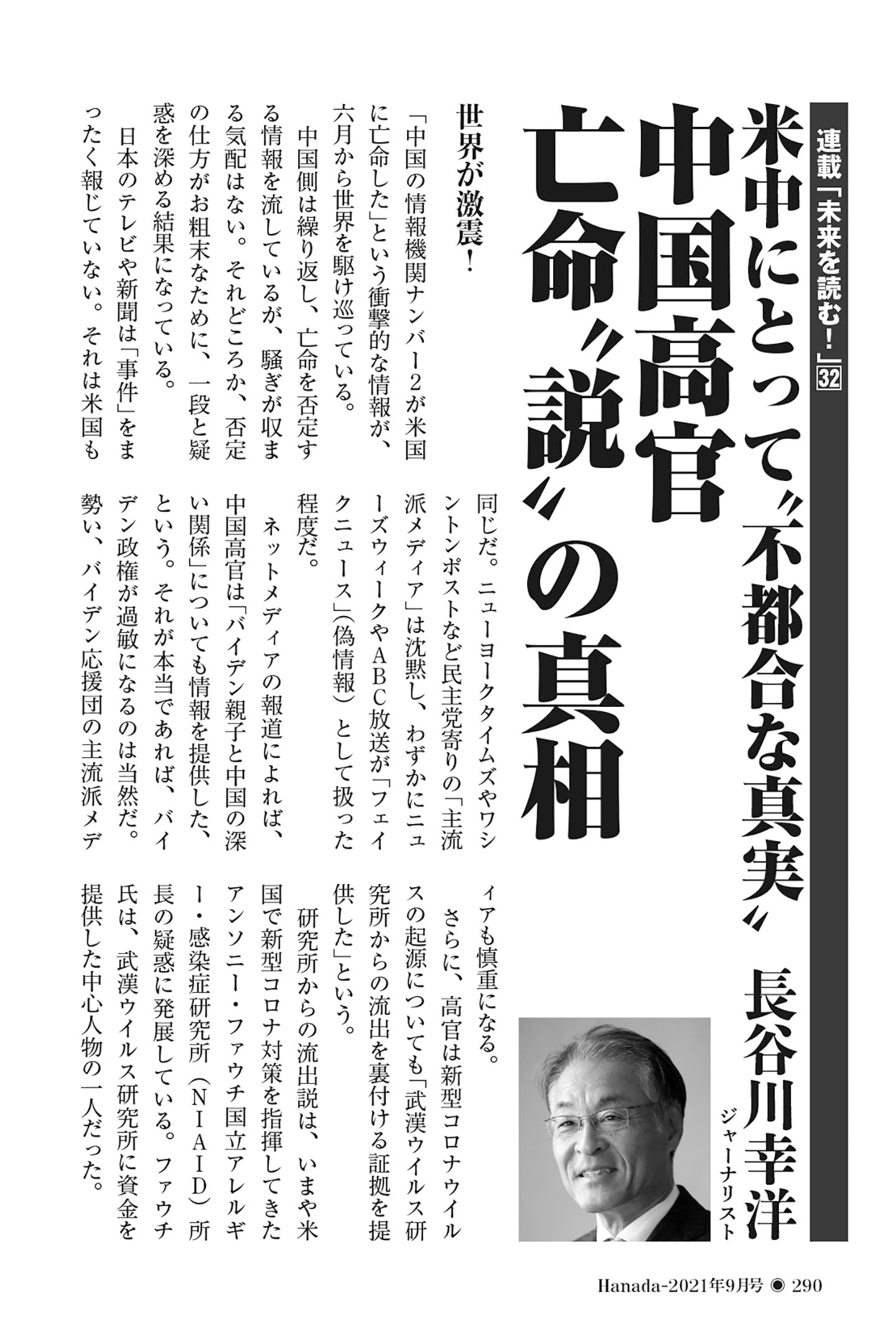 連載「未来を読む!」32

米中にとって〝不都合な真実〟

中国高官亡命〝説〟の真相

長谷川幸洋

ジャーナリスト

世界が激震!

「中国の情報機関ナンバー2が米国に亡命した」という衝撃的な情報が、六月から世界を駆け巡っている。

中国側は繰り返し、亡命を否定する情報を流しているが、騒ぎが収まる気配はない。それどころか、否定の仕方がお粗末なために、一段と疑惑を深める結果になっている。

日本のテレビや新聞は「事件」をまったく報じていない。それは米国も同じだ。ニューヨークタイムズやワシントンポストなど民主党寄りの「主流派メディア」は沈黙し、わずかにニューズウィークやABC放送が「フェイクニュース」(偽情報)として扱った程度だ。

ネットメディアの報道によれば、中国高官は「バイデン親子と中国の深い関係」についても情報を提供した、という。それが本当であれば、バイデン政権が過敏になるのは当然だ。勢い、バイデン応援団の主流派メディアも慎重になる。

さらに、高官は新型コロナウイルスの起源についても「武漢ウイルス研究所からの流出を裏付ける証拠を提供した」という。

研究所からの流出説は、いまや米国で新型コロナ対策を指揮してきたアンソニー・ファウチ国立アレルギー・感染症研究所(NIAID)所長の疑惑に発展している。ファウチ氏は、武漢ウイルス研究所に資金を提供した中心人物の一人だった。

Hanada-2021年9月号 ◉ 290